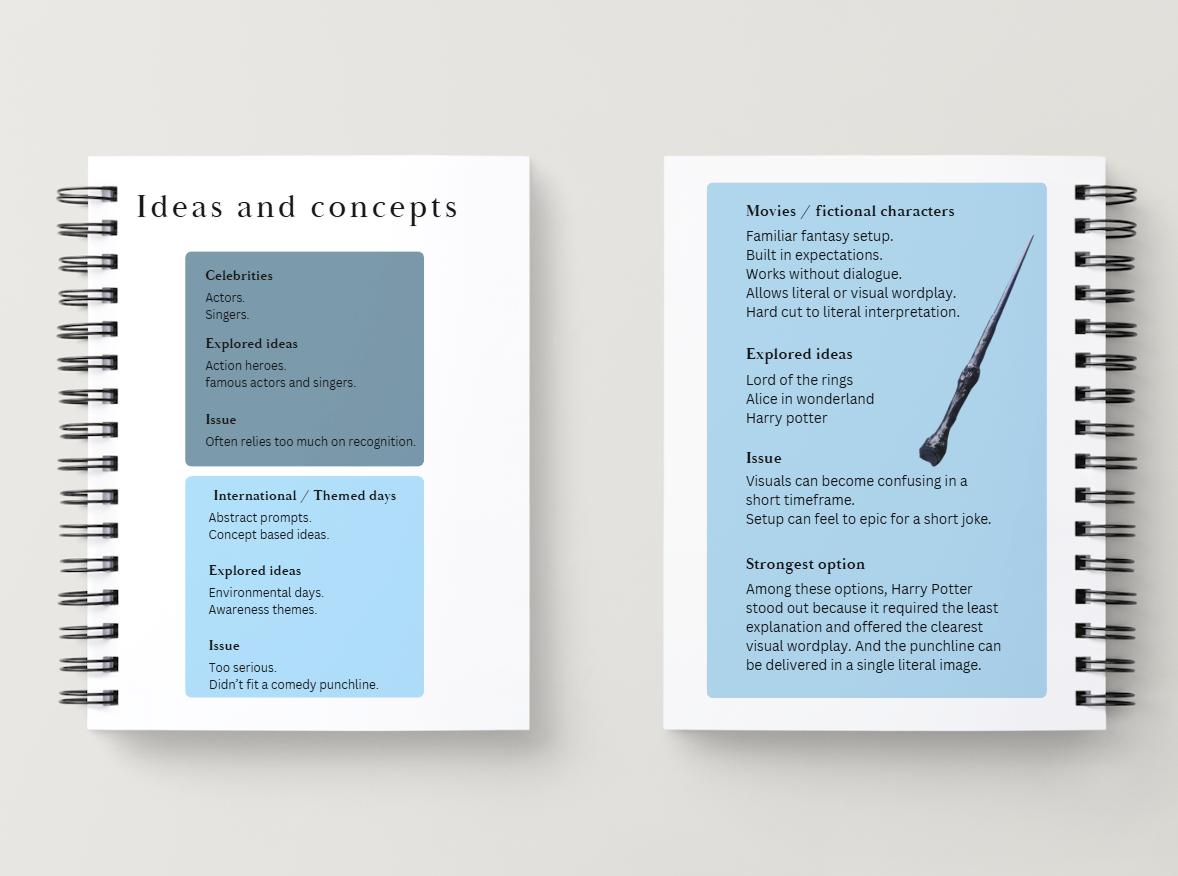 Ideas and concepts

Celebrities
Actors.
Singers.

Explored ideas
Action heroes.
famous actors and singers.

Issue
Often relies too much on recognition.

International / Themed days
Abstract prompts.
Concept based ideas.

Explored ideas
Environmental days.
Awareness themes.

Issue
Too serious.
Didn't fit a comedy punchline.

Movies / fictional characters
Familiar fantasy setup.
Built in expectations.
Works without dialogue.
Allows literal or visual wordplay.
Hard cut to literal interpretation.

Explored ideas
Lord of the rings
Alice in wonderland
Harry potter

Issue
Visuals can become confusing in a short timeframe.
Setup can feel to epic for a short joke.

Strongest option
Among these options, Harry Potter stood out because it required the least explanation and offered the clearest visual wordplay. And the punchline can be delivered in a single literal image.